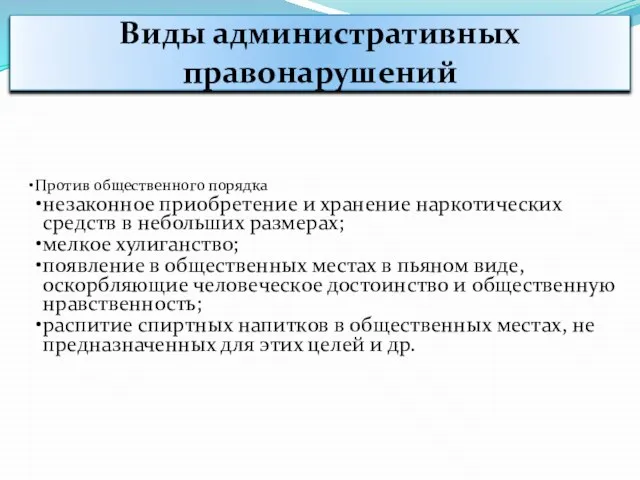 Виды административных правонарушений

•Против общественного порядка

•незаконное приобретение и хранение наркотических средств в небольших размерах;

•мелкое хулиганство;

•появление в общественных местах в пьяном виде, оскорбляющие человеческое достоинство и общественную нравственность;

•распитие спиртных напитков в общественных местах, не предназначенных для этих целей и др.